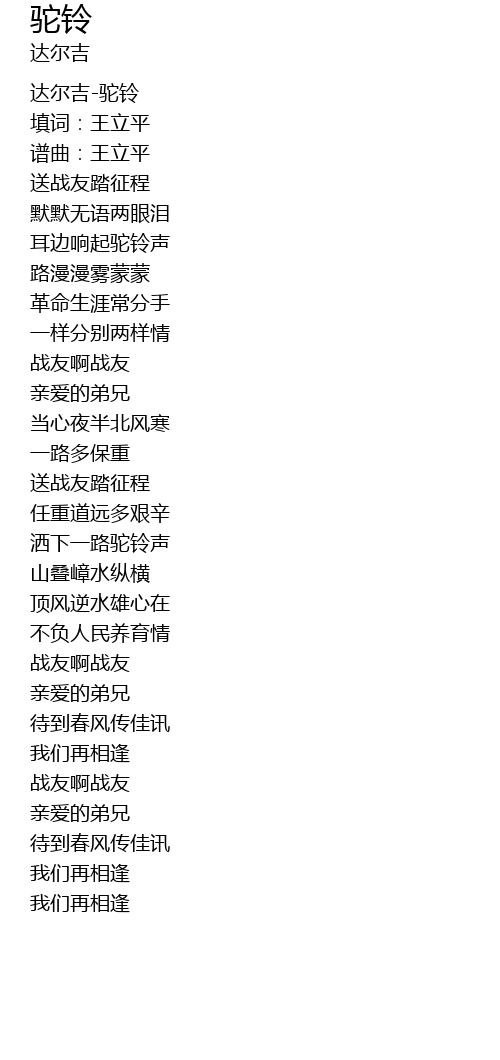 驼铃
达尔吉

达尔吉-驼铃
填词：王立平
谱曲：王立平
送战友踏征程
默默无语两眼泪
耳边响起驼铃声
路漫漫雾蒙蒙
革命生涯常分手
一样分别两样情
战友啊战友
亲爱的弟兄
当心夜半北风寒
一路多保重
送战友踏征程
任重道远多艰辛
洒下一路驼铃声
山叠嶂水纵横
顶风逆水雄心在
不负人民养育情
战友啊战友
亲爱的弟兄
待到春风传佳讯
我们再相逢
战友啊战友
亲爱的弟兄
待到春风传佳讯
我们再相逢
我们再相逢